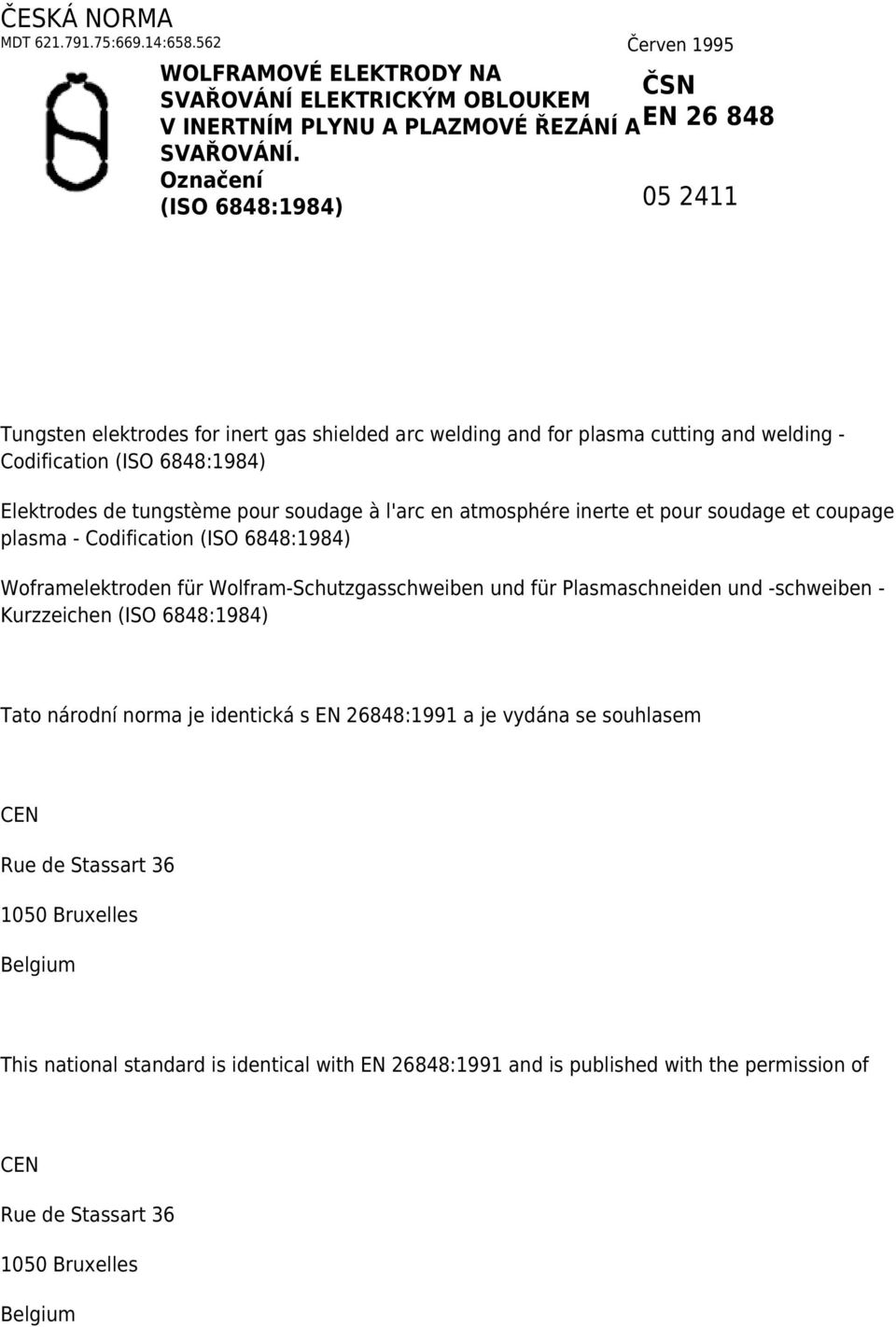 ČESKÁ NORMA
MDT 621.791.75:669.14:658.562

Červen 1995

WOLFRAMOVÉ ELEKTRODY NA SVAŘOVÁNÍ ELEKTRICKÝM OBLOUKEM V INERTNÍM PLYNU A PLAZMOVÉ ŘEZÁNÍ A SVAŘOVÁNÍ. Označení
(ISO 6848:1984)

ČSN
EN 26 848

05 2411

Tungsten elektrodes for inert gas shielded arc welding and for plasma cutting and welding - Codification (ISO 6848:1984)

Elektrodes de tungstème pour soudage à l'arc en atmosphére inerte et pour soudage et coupage plasma - Codification (ISO 6848:1984)

Woframelektroden für Wolfram-Schutzgasschweiben und für Plasmaschneiden und -schweiben - Kurzzeichen (ISO 6848:1984)

Tato národní norma je identická s EN 26848:1991 a je vydána se souhlasem

CEN

Rue de Stassart 36

1050 Bruxelles

Belgium

This national standard is identical with EN 26848:1991 and is published with the permission of

CEN

Rue de Stassart 36

1050 Bruxelles

Belgium